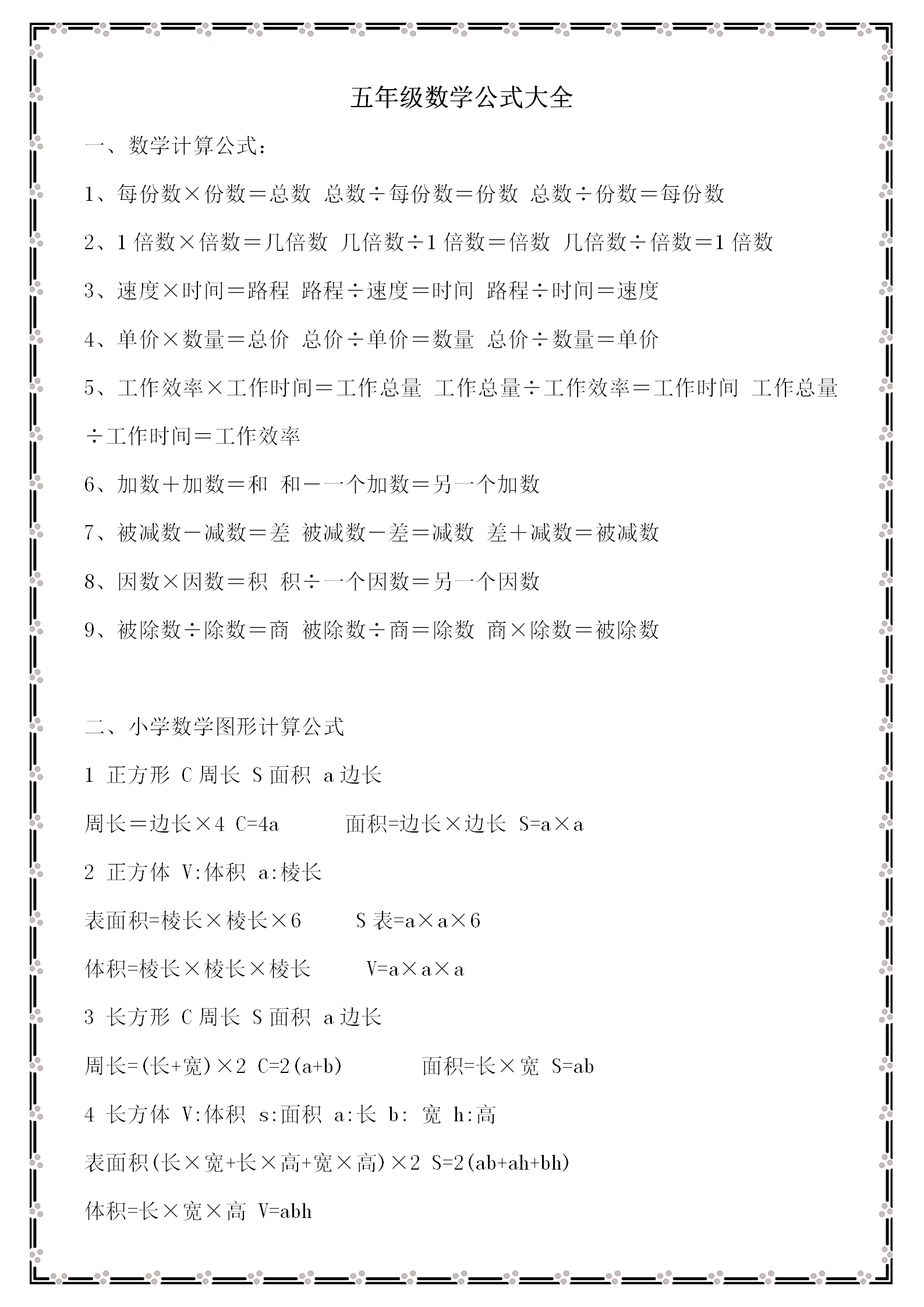 五年级数学公式大全

一、数学计算公式：

1、每份数×份数＝总数 总数÷每份数＝份数 总数÷份数＝每份数

2、1 倍数×倍数＝几倍数 几倍数÷1 倍数＝倍数 几倍数÷倍数＝1 倍数

3、速度×时间＝路程 路程÷速度＝时间 路程÷时间＝速度

4、单价×数量＝总价 总价÷单价＝数量 总价÷数量＝单价

5、工作效率×工作时间＝工作总量 工作总量÷工作效率＝工作时间 工作总量÷工作时间＝工作效率

6、加数＋加数＝和 和－一个加数＝另一个加数

7、被减数－减数＝差 被减数－差＝减数 差＋减数＝被减数

8、因数×因数＝积 积÷一个因数＝另一个因数

9、被除数÷除数＝商 被除数÷商＝除数 商×除数＝被除数

二、小学数学图形计算公式

1 正方形 C 周长 S 面积 a 边长

周长＝边长×4 C=4a 面积=边长×边长 S=a×a

2 正方体 V:体积 a:棱长

表面积=棱长×棱长×6 S 表=a×a×6

体积=棱长×棱长×棱长 V=a×a×a

3 长方形 C 周长 S 面积 a 边长

周长=(长+宽)×2 C=2(a+b) 面积=长×宽 S=ab

4 长方体 V:体积 s:面积 a:长 b: 宽 h:高

表面积(长×宽+长×高+宽×高)×2 S=2(ab+ah+bh)

体积=长×宽×高 V=abh